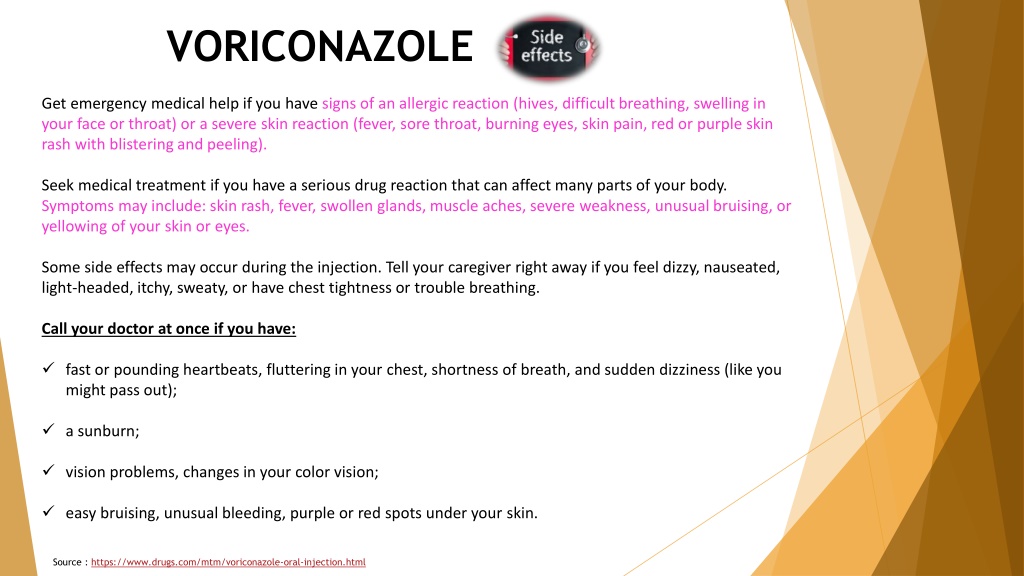 VORICONAZOLE

Side effects

Get emergency medical help if you have signs of an allergic reaction (hives, difficult breathing, swelling in your face or throat) or a severe skin reaction (fever, sore throat, burning eyes, skin pain, red or purple skin rash with blistering and peeling).

Seek medical treatment if you have a serious drug reaction that can affect many parts of your body. Symptoms may include: skin rash, fever, swollen glands, muscle aches, severe weakness, unusual bruising, or yellowing of your skin or eyes.

Some side effects may occur during the injection. Tell your caregiver right away if you feel dizzy, nauseated, light-headed, itchy, sweaty, or have chest tightness or trouble breathing.

Call your doctor at once if you have:

✓ fast or pounding heartbeats, fluttering in your chest, shortness of breath, and sudden dizziness (like you might pass out);

✓ a sunburn;

✓ vision problems, changes in your color vision;

✓ easy bruising, unusual bleeding, purple or red spots under your skin.

Source : https://www.drugs.com/mtm/voriconazole-oral-injection.html